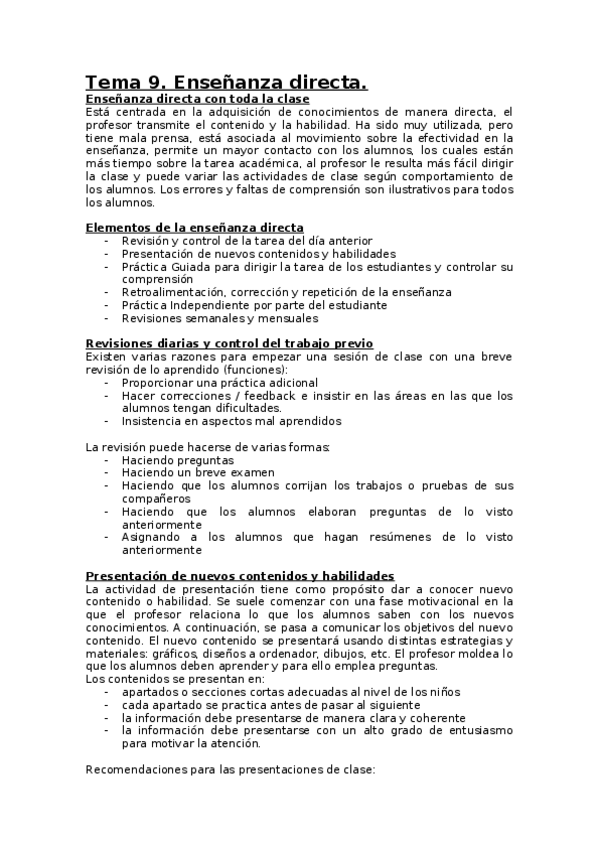 Tema 9. Enseñanza directa.

Enseñanza directa con toda la clase

Está centrada en la adquisición de conocimientos de manera directa, el profesor transmite el contenido y la habilidad. Ha sido muy utilizada, pero tiene mala prensa, está asociada al movimiento sobre la efectividad en la enseñanza, permite un mayor contacto con los alumnos, los cuales están más tiempo sobre la tarea académica, al profesor le resulta más fácil dirigir la clase y puede variar las actividades de clase según comportamiento de los alumnos. Los errores y faltas de comprensión son ilustrativos para todos los alumnos.

Elementos de la enseñanza directa

- Revisión y control de la tarea del día anterior
- Presentación de nuevos contenidos y habilidades
- Práctica Guiada para dirigir la tarea de los estudiantes y controlar su comprensión
- Retroalimentación, corrección y repetición de la enseñanza
- Práctica Independiente por parte del estudiante
- Revisiones semanales y mensuales

Revisiones diarias y control del trabajo previo

Existen varias razones para empezar una sesión de clase con una breve revisión de lo aprendido (funciones):

- Proporcionar una práctica adicional
- Hacer correcciones / feedback e insistir en las áreas en las que los alumnos tengan dificultades.
- Insistencia en aspectos mal aprendidos

La revisión puede hacerse de varias formas:

- Haciendo preguntas
- Haciendo un breve examen
- Haciendo que los alumnos corrijan los trabajos o pruebas de sus compañeros
- Haciendo que los alumnos elaboran preguntas de lo visto anteriormente
- Asignando a los alumnos que hagan resúmenes de lo visto anteriormente

Presentación de nuevos contenidos y habilidades

La actividad de presentación tiene como propósito dar a conocer nuevo contenido o habilidad. Se suele comenzar con una fase motivacional en la que el profesor relaciona lo que los alumnos saben con los nuevos conocimientos. A continuación, se pasa a comunicar los objetivos del nuevo contenido. El nuevo contenido se presentará usando distintas estrategias y materiales: gráficos, diseños a ordenador, dibujos, etc. El profesor moldea lo que los alumnos deben aprender y para ello emplea preguntas.

Los contenidos se presentan en:

- apartados o secciones cortas adecuadas al nivel de los niños
- cada apartado se practica antes de pasar al siguiente
- la información debe presentarse de manera clara y coherente
- la información debe presentarse con un alto grado de entusiasmo para motivar la atención.

Recomendaciones para las presentaciones de clase: